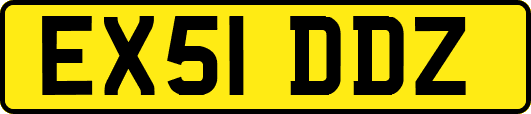 EX51 DDZ